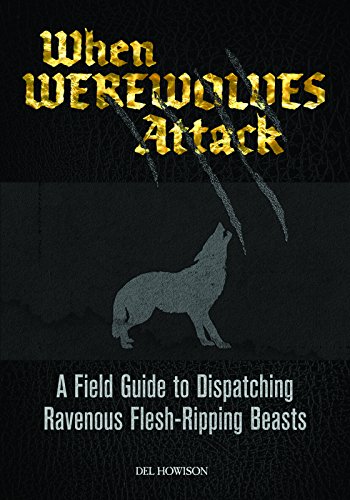 When WEREWOLVES Attack

A Field Guide to Dispatching Ravenous Flesh-Ripping Beasts

DEL HOWISON